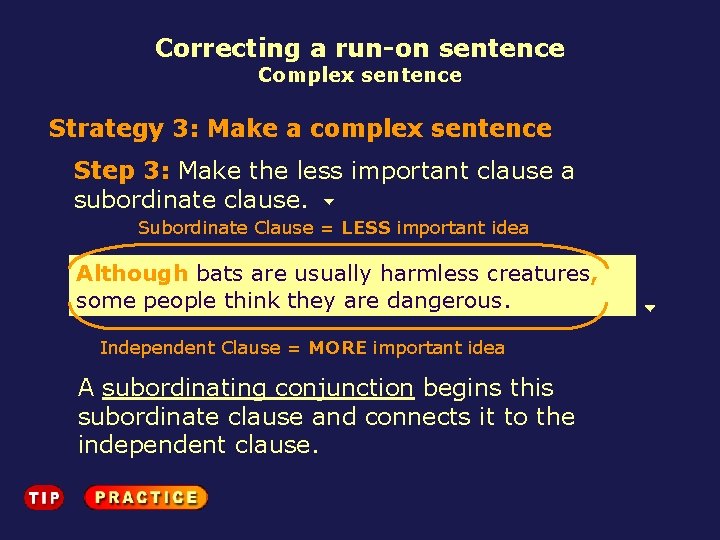 Correcting a run-on sentence
Complex sentence

Strategy 3: Make a complex sentence

Step 3: Make the less important clause a subordinate clause.

Subordinate Clause = LESS important idea

Although bats are usually harmless creatures, some people think they are dangerous.

Independent Clause = MORE important idea

A subordinating conjunction begins this subordinate clause and connects it to the independent clause.

TIP PRACTICE